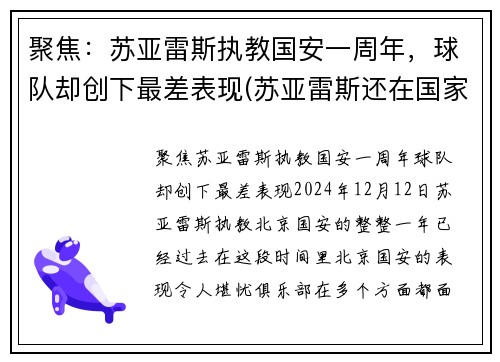 聚焦：苏亚雷斯执教国安一周年，球队却创下最差表现(苏亚雷斯还在国家

聚焦苏亚雷斯执教国安一周年球队却创下最差表现2024年12月12日苏亚雷斯执教北京国安的整整一年已经过去在这段时间里北京国安的表现令人堪忧俱乐部在多个方面都面